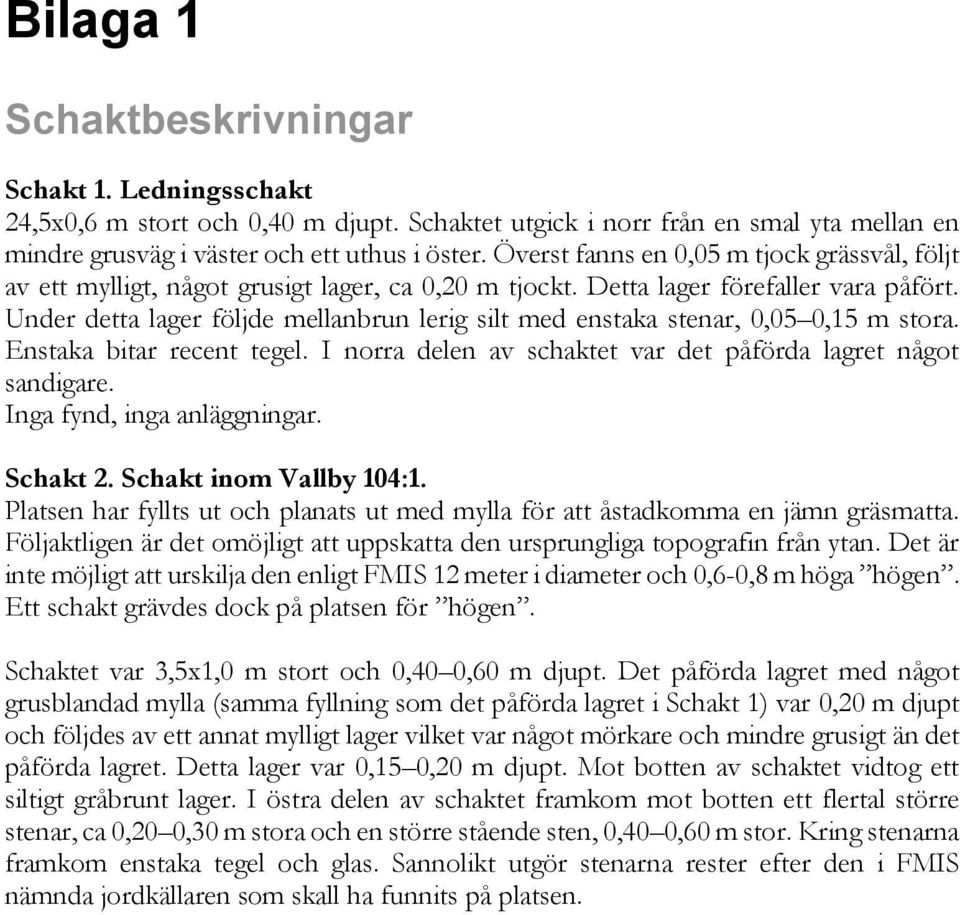 Bilaga 1

Schaktbeskrivningar

Schakt 1. Ledningsschakt
24,5x0,6 m stort och 0,40 m djupt. Schaktet utgick i norr från en smal yta mellan en mindre grusväg i väster och ett uthus i öster. Överst fanns en 0,05 m tjock grässvål, följt av ett mylligt, något grusigt lager, ca 0,20 m tjockt. Detta lager förefaller vara påfört. Under detta lager följde mellanbrun lerig silt med enstaka stenar, 0,05–0,15 m stora. Enstaka bitar recent tegel. I norra delen av schaktet var det påförda lagret något sandigare.
Inga fynd, inga anläggningar.

Schakt 2. Schakt inom Vallby 104:1.
Platsen har fyllts ut och planats ut med mylla för att åstadkomma en jämn gräsmatta. Följaktligen är det omöjligt att uppskatta den ursprungliga topografin från ytan. Det är inte möjligt att urskilja den enligt FMIS 12 meter i diameter och 0,6-0,8 m höga ”högen”. Ett schakt grävdes dock på platsen för ”högen”.

Schaktet var 3,5x1,0 m stort och 0,40–0,60 m djupt. Det påförda lagret med något grusblandad mylla (samma fyllning som det påförda lagret i Schakt 1) var 0,20 m djupt och följdes av ett annat mylligt lager vilket var något mörkare och mindre grusigt än det påförda lagret. Detta lager var 0,15–0,20 m djupt. Mot botten av schaktet vidtog ett siltigt gråbrunt lager. I östra delen av schaktet framkom mot botten ett flertal större stenar, ca 0,20–0,30 m stora och en större stående sten, 0,40–0,60 m stor. Kring stenarna framkom enstaka tegel och glas. Sannolikt utgör stenarna rester efter den i FMIS nämnda jordkällaren som skall ha funnits på platsen.